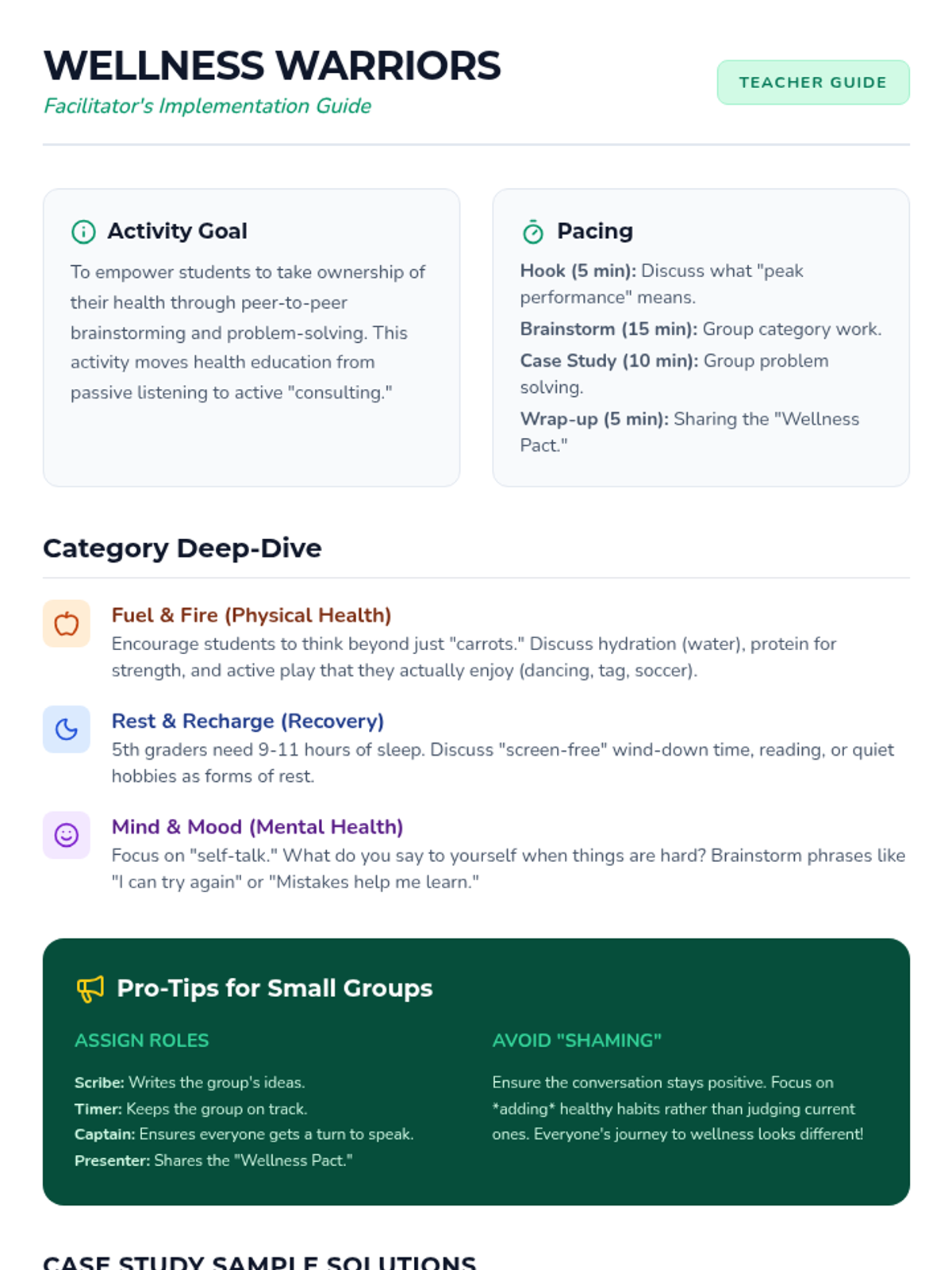 WELLNESS WARRIORS

Facilitator's Implementation Guide

TEACHER GUIDE

Activity Goal

To empower students to take ownership of their health through peer-to-peer brainstorming and problem-solving. This activity moves health education from passive listening to active "consulting."

Pacing

Hook (5 min): Discuss what "peak performance" means.

Brainstorm (15 min): Group category work.

Case Study (10 min): Group problem solving.

Wrap-up (5 min): Sharing the "Wellness Pact."

Category Deep-Dive

Fuel & Fire (Physical Health)

Encourage students to think beyond just "carrots." Discuss hydration (water), protein for strength, and active play that they actually enjoy (dancing, tag, soccer).

Rest & Recharge (Recovery)

5th graders need 9-11 hours of sleep. Discuss "screen-free" wind-down time, reading, or quiet hobbies as forms of rest.

Mind & Mood (Mental Health)

Focus on "self-talk." What do you say to yourself when things are hard? Brainstorm phrases like "I can try again" or "Mistakes help me learn."

Pro-Tips for Small Groups

ASSIGN ROLES

Scribe: Writes the group's ideas.
Timer: Keeps the group on track.
Captain: Ensures everyone gets a turn to speak.
Presenter: Shares the "Wellness Pact."

AVOID "SHAMING"

Ensure the conversation stays positive. Focus on *adding* healthy habits rather than judging current ones. Everyone's journey to wellness looks different!

CASE STUDY SAMPLE SOLUTIONS